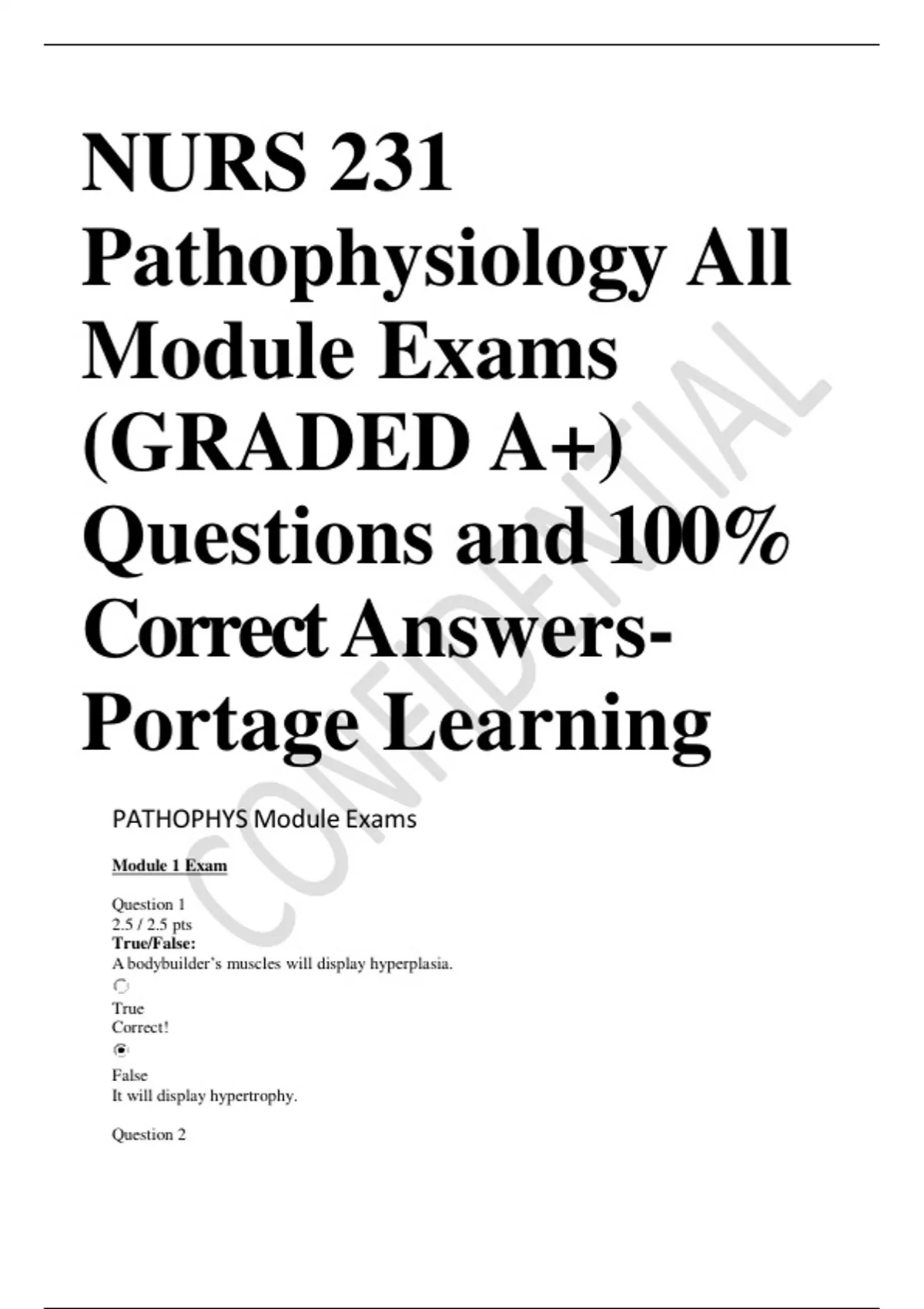 NURS 231 Pathophysiology All Module Exams (GRADED A+) Questions and 100% Correct Answers-Portage Learning

PATHOPHYS Module Exams

Module 1 Exam

Question 1
2.5 / 2.5 pts
True/False:
A bodybuilder's muscles will display hyperplasia.
True
Correct!
False
It will display hypertrophy.

Question 2

CONFIDENTIAL